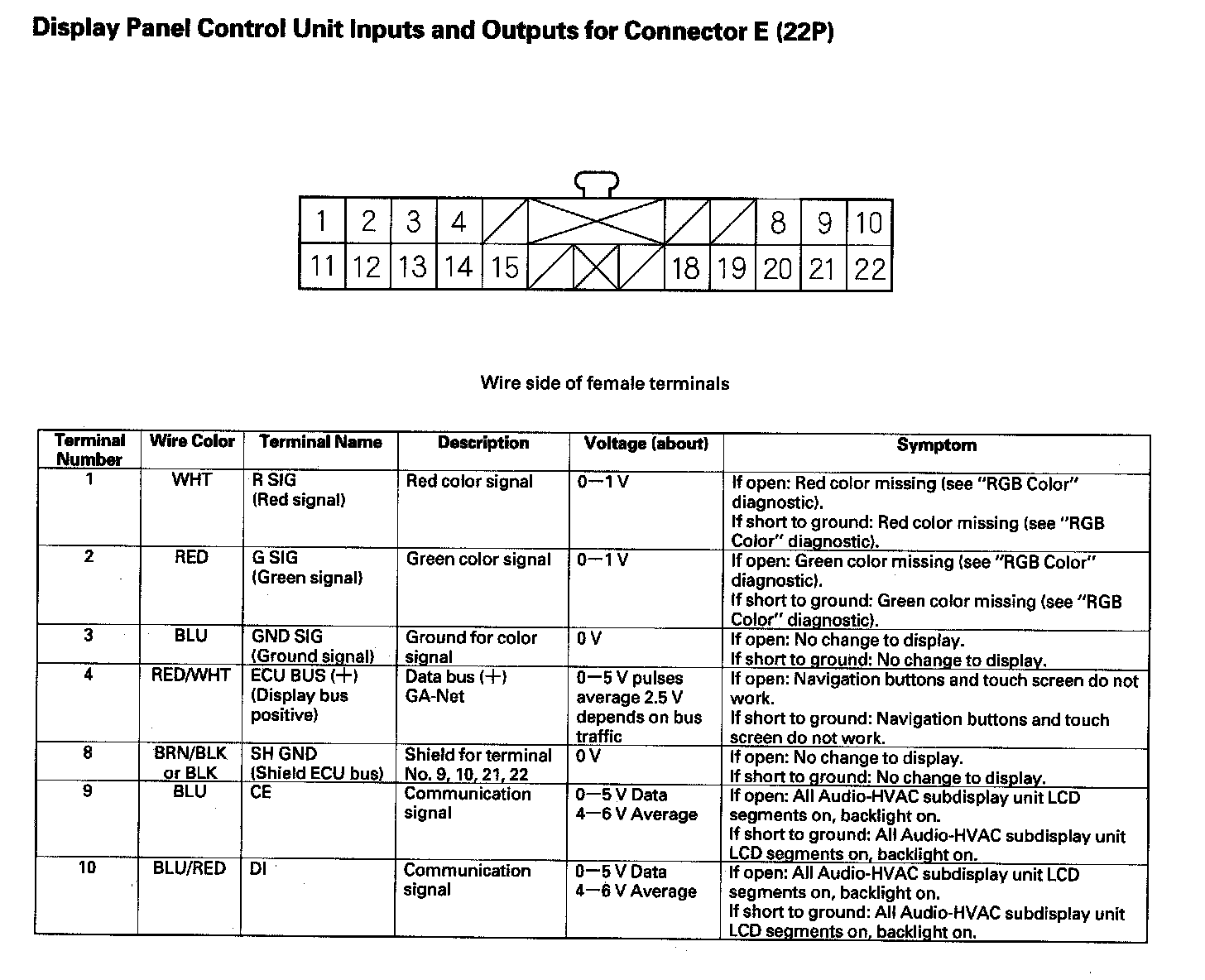 Display Panel Control Unit Inputs and Outputs for Connector E (22P)

1 2 3 4 8 9 10
11 12 13 14 15 18 19 20 21 22

Wire side of female terminals

| Terminal Number | Wire Color | Terminal Name | Description | Voltage (about) | Symptom |
|---|---|---|---|---|---|
| 1 | WHT | R SIG (Red signal) | Red color signal | 0—1 V | If open: Red color missing (see "RGB Color" diagnostic). If short to ground: Red color missing (see "RGB Color" diagnostic). |
| 2 | RED | G SIG (Green signal) | Green color signal | 0—1 V | If open: Green color missing (see "RGB Color" diagnostic). If short to ground: Green color missing (see "RGB Color" diagnostic). |
| 3 | BLU | GND SIG (Ground signal) | Ground for color signal | 0 V | If open: No change to display. If short to ground: No change to display. |
| 4 | RED/WHT | ECU BUS (+) (Display bus positive) | Data bus (+) GA-Net | 0—5 V pulses average 2.5 V depends on bus traffic | If open: Navigation buttons and touch screen do not work. If short to ground: Navigation buttons and touch screen do not work. |
| 8 | BRN/BLK or BLK | SH GND (Shield ECU bus) | Shield for terminal No. 9, 10, 21, 22 | 0 V | If open: No change to display. If short to ground: No change to display. |
| 9 | BLU | CE | Communication signal | 0—5 V Data 4—6 V Average | If open: All Audio-HVAC subdisplay unit LCD segments on, backlight on. If short to ground: All Audio-HVAC subdisplay unit LCD segments on, backlight on. |
| 10 | BLU/RED | DI | Communication signal | 0—5 V Data 4—6 V Average | If open: All Audio-HVAC subdisplay unit LCD segments on, backlight on. If short to ground: All Audio-HVAC subdisplay unit LCD segments on, backlight on. |